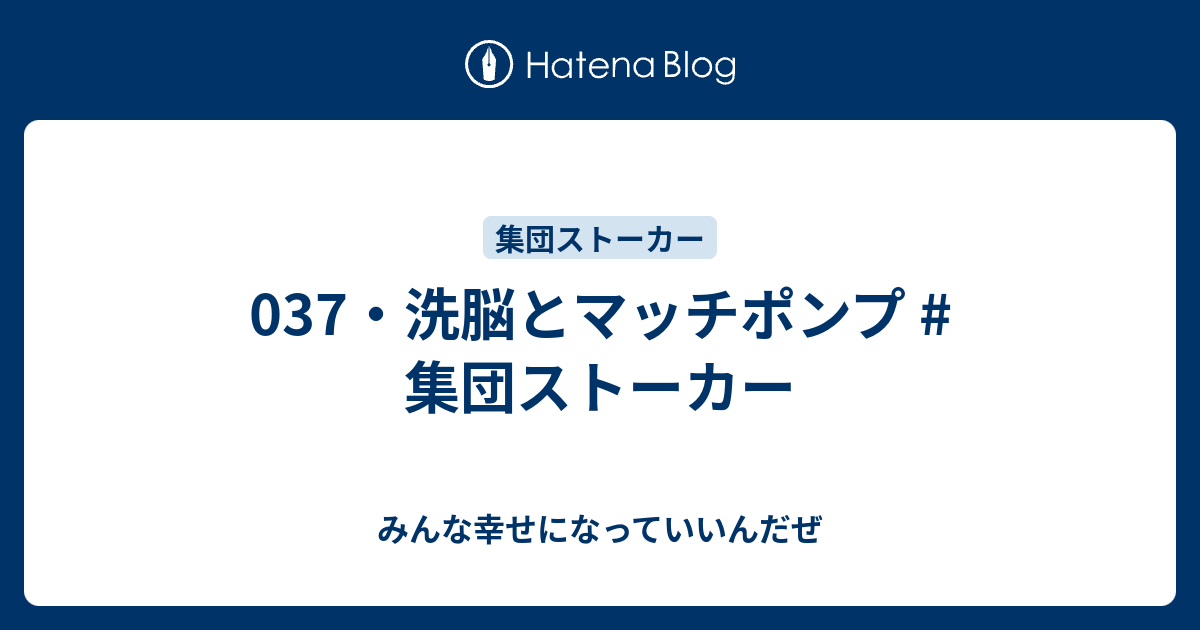 Hatena Blog

集団ストーカー

037・洗脳とマッチポンプ # 集団ストーカー

みんな幸せになっていいんだぜ